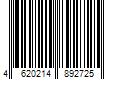 4 620214 892725